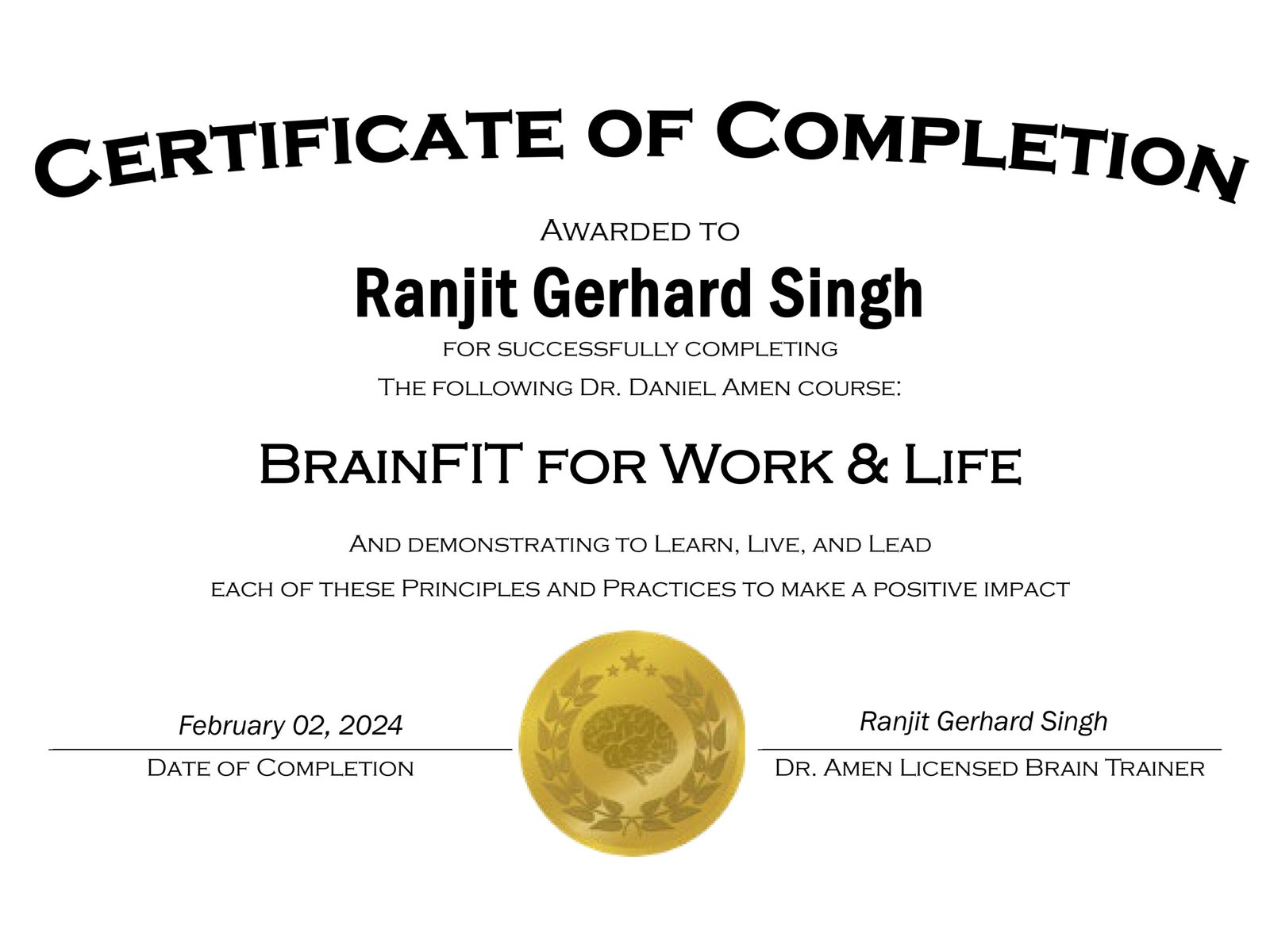 Certificate of Completion

Awarded to

Ranjit Gerhard Singh

for successfully completing

The following Dr. Daniel Amen course:

BrainFIT for Work & Life

And demonstrating to Learn, Live, and Lead

each of these Principles and Practices to make a positive impact

February 02, 2024

Date of Completion

Ranjit Gerhard Singh

Dr. Amen Licensed Brain Trainer